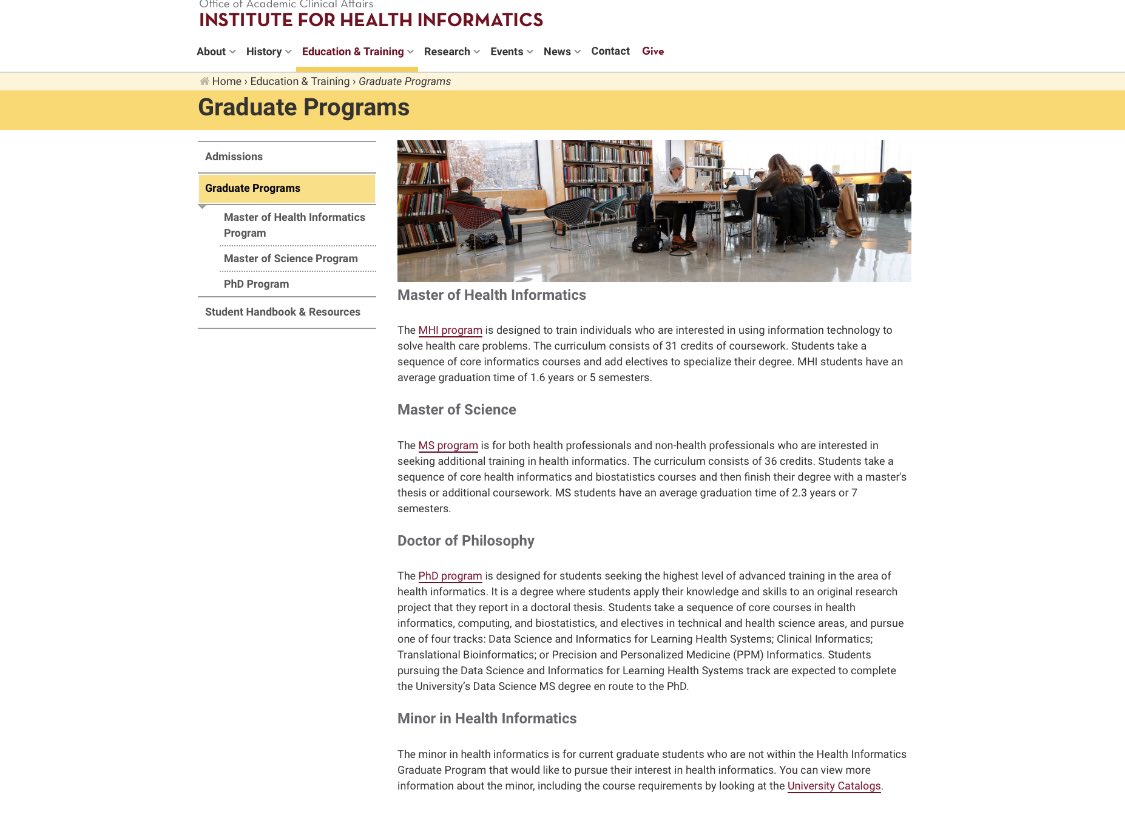 Office of Academic Clinical Affairs
INSTITUTE FOR HEALTH INFORMATICS

About History Education & Training Research Events News Contact Give

Home › Education & Training › Graduate Programs

Graduate Programs

Admissions
Graduate Programs
Master of Health Informatics Program
Master of Science Program
PhD Program
Student Handbook & Resources

Master of Health Informatics

The MHI program is designed to train individuals who are interested in using information technology to solve health care problems. The curriculum consists of 31 credits of coursework. Students take a sequence of core informatics courses and add electives to specialize their degree. MHI students have an average graduation time of 1.6 years or 5 semesters.

Master of Science

The MS program is for both health professionals and non-health professionals who are interested in seeking additional training in health informatics. The curriculum consists of 36 credits. Students take a sequence of core health informatics and biostatistics courses and then finish their degree with a master's thesis or additional coursework. MS students have an average graduation time of 2.3 years or 7 semesters.

Doctor of Philosophy

The PhD program is designed for students seeking the highest level of advanced training in the area of health informatics. It is a degree where students apply their knowledge and skills to an original research project that they report in a doctoral thesis. Students take a sequence of core courses in health informatics, computing, and biostatistics, and electives in technical and health science areas, and pursue one of four tracks: Data Science and Informatics for Learning Health Systems; Clinical Informatics; Translational Bioinformatics; or Precision and Personalized Medicine (PPM) Informatics. Students pursuing the Data Science and Informatics for Learning Health Systems track are expected to complete the University's Data Science MS degree en route to the PhD.

Minor in Health Informatics

The minor in health informatics is for current graduate students who are not within the Health Informatics Graduate Program that would like to pursue their interest in health informatics. You can view more information about the minor, including the course requirements by looking at the University Catalogs.